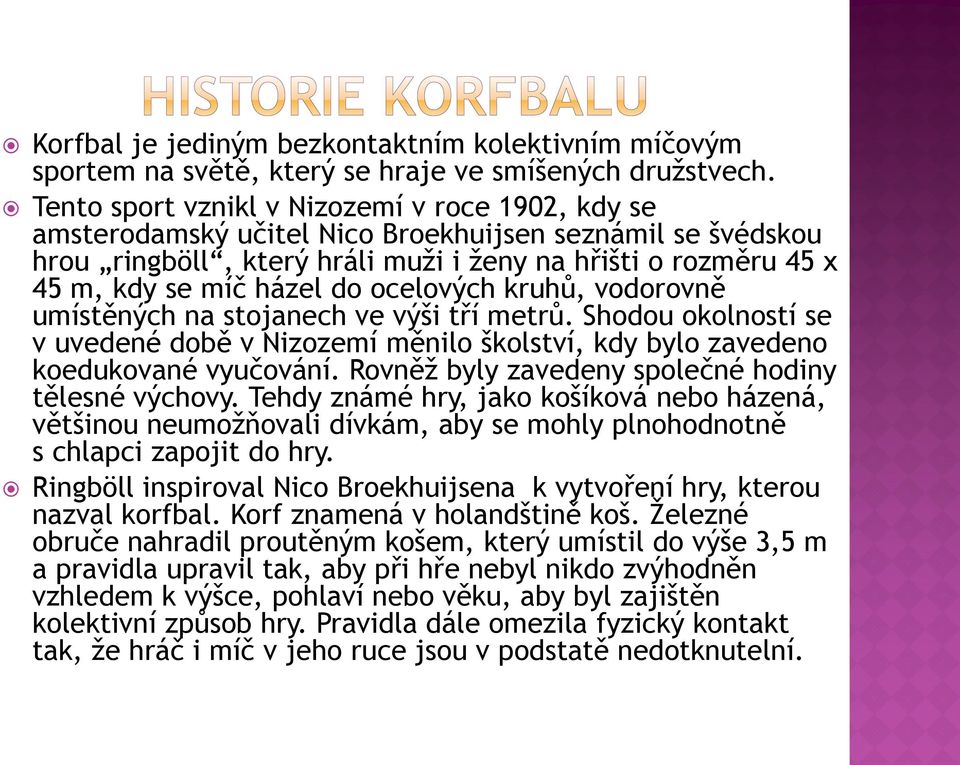 HISTORIE KORFBALU

Korfbal je jediným bezkontaktním kolektivním míčovým sportem na světě, který se hraje ve smíšených družstvech.

Tento sport vznikl v Nizozemí v roce 1902, kdy se amsterodamský učitel Nico Broekhuijsen seznámil se švédskou hrou „ringböll“, který hráli muži i ženy na hřišti o rozměru 45 x 45 m, kdy se míč házel do ocelových kruhů, vodorovně umístěných na stojanech ve výši tří metrů. Shodou okolností se v uvedené době v Nizozemí měnilo školství, kdy bylo zavedeno koedukované vyučování. Rovněž byly zavedeny společné hodiny tělesné výchovy. Tehdy známé hry, jako košíková nebo házená, většinou neumožňovali dívkám, aby se mohly plnohodnotně s chlapci zapojit do hry.

Ringböll inspiroval Nico Broekhuijsena k vytvoření hry, kterou nazval korfbal. Korf znamená v holandštině koš. Železné obruče nahradil proutěným košem, který umístil do výše 3,5 m a pravidla upravil tak, aby při hře nebyl nikdo zvýhodněn vzhledem k výšce, pohlaví nebo věku, aby byl zajištěn kolektivní způsob hry. Pravidla dále omezila fyzický kontakt tak, že hráč i míč v jeho ruce jsou v podstatě nedotknutelní.